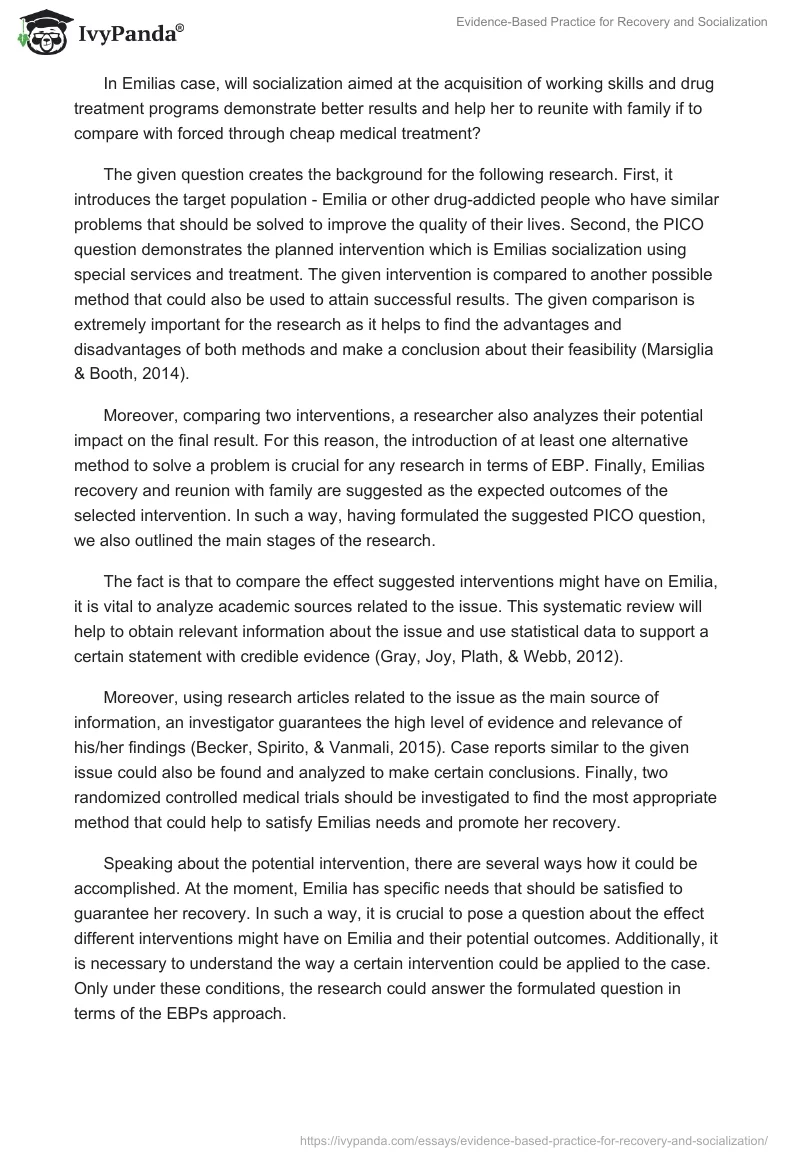 IvyPanda®

Evidence-Based Practice for Recovery and Socialization

In Emilias case, will socialization aimed at the acquisition of working skills and drug treatment programs demonstrate better results and help her to reunite with family if to compare with forced through cheap medical treatment?

The given question creates the background for the following research. First, it introduces the target population - Emilia or other drug-addicted people who have similar problems that should be solved to improve the quality of their lives. Second, the PICO question demonstrates the planned intervention which is Emilias socialization using special services and treatment. The given intervention is compared to another possible method that could also be used to attain successful results. The given comparison is extremely important for the research as it helps to find the advantages and disadvantages of both methods and make a conclusion about their feasibility (Marsiglia & Booth, 2014).

Moreover, comparing two interventions, a researcher also analyzes their potential impact on the final result. For this reason, the introduction of at least one alternative method to solve a problem is crucial for any research in terms of EBP. Finally, Emilias recovery and reunion with family are suggested as the expected outcomes of the selected intervention. In such a way, having formulated the suggested PICO question, we also outlined the main stages of the research.

The fact is that to compare the effect suggested interventions might have on Emilia, it is vital to analyze academic sources related to the issue. This systematic review will help to obtain relevant information about the issue and use statistical data to support a certain statement with credible evidence (Gray, Joy, Plath, & Webb, 2012).

Moreover, using research articles related to the issue as the main source of information, an investigator guarantees the high level of evidence and relevance of his/her findings (Becker, Spirito, & Vanmali, 2015). Case reports similar to the given issue could also be found and analyzed to make certain conclusions. Finally, two randomized controlled medical trials should be investigated to find the most appropriate method that could help to satisfy Emilias needs and promote her recovery.

Speaking about the potential intervention, there are several ways how it could be accomplished. At the moment, Emilia has specific needs that should be satisfied to guarantee her recovery. In such a way, it is crucial to pose a question about the effect different interventions might have on Emilia and their potential outcomes. Additionally, it is necessary to understand the way a certain intervention could be applied to the case. Only under these conditions, the research could answer the formulated question in terms of the EBPs approach.

https://ivypanda.com/essays/evidence-based-practice-for-recovery-and-socialization/